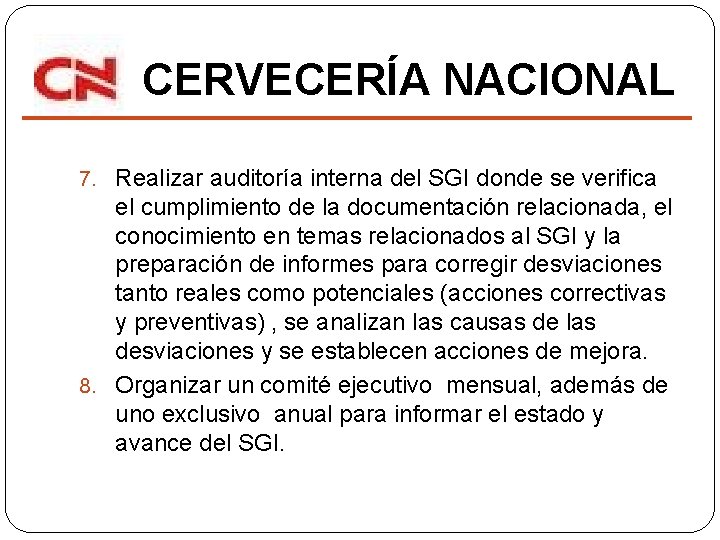 CN CERVECERÍA NACIONAL

7. Realizar auditoría interna del SGI donde se verifica el cumplimiento de la documentación relacionada, el conocimiento en temas relacionados al SGI y la preparación de informes para corregir desviaciones tanto reales como potenciales (acciones correctivas y preventivas) , se analizan las causas de las desviaciones y se establecen acciones de mejora.

8. Organizar un comité ejecutivo mensual, además de uno exclusivo anual para informar el estado y avance del SGI.